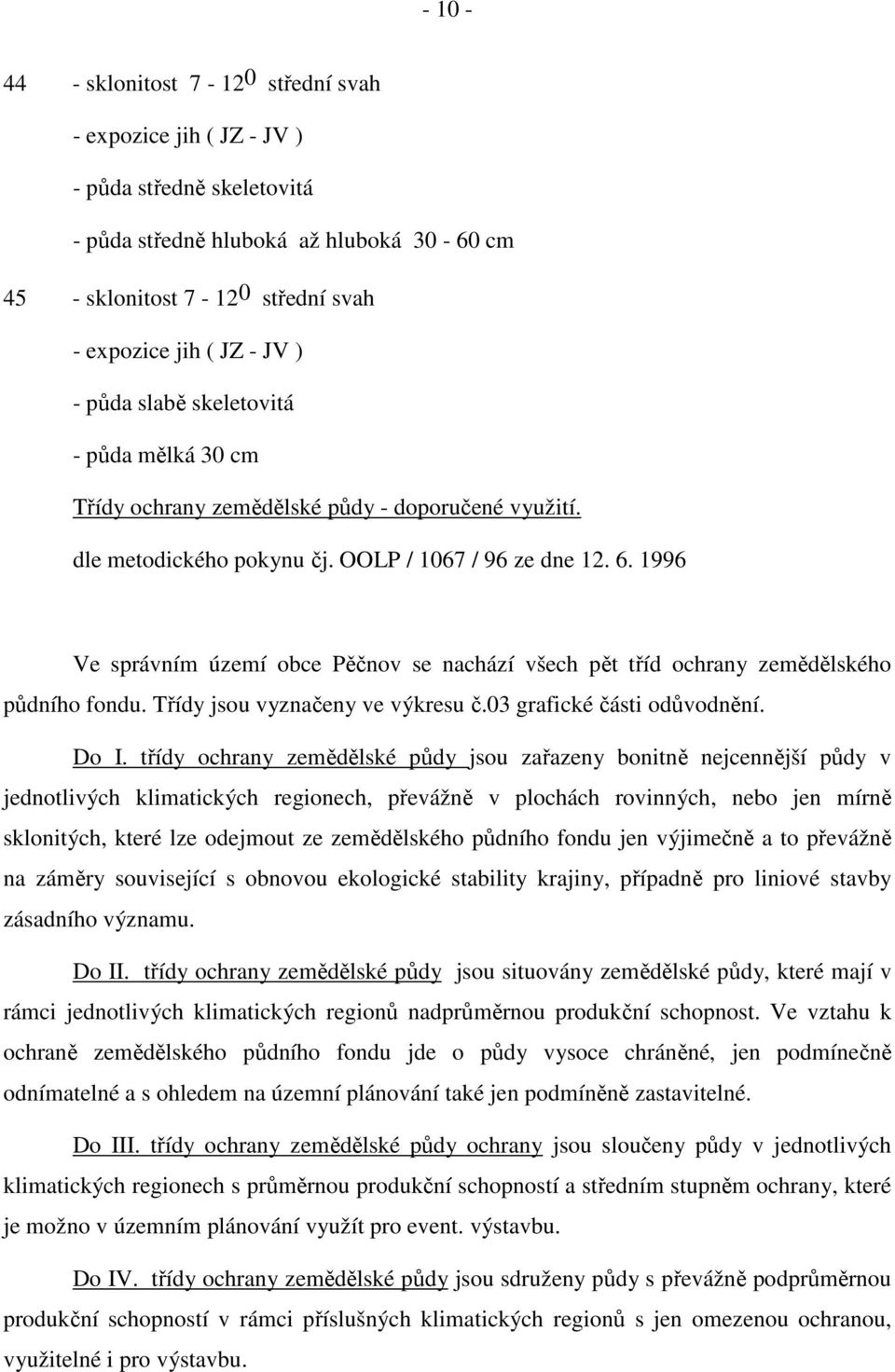 - 10 -

44 - sklonitost 7 - 12$^0$ střední svah

- expozice jih ( JZ - JV )

- půda středně skeletovitá

- půda středně hluboká až hluboká 30 - 60 cm

45 - sklonitost 7 - 12$^0$ střední svah

- expozice jih ( JZ - JV )

- půda slabě skeletovitá

- půda mělká 30 cm

Třídy ochrany zemědělské půdy - doporučené využití.

dle metodického pokynu čj. OOLP / 1067 / 96 ze dne 12. 6. 1996

Ve správním území obce Pěčnov se nachází všech pět tříd ochrany zemědělského půdního fondu. Třídy jsou vyznačeny ve výkresu č.03 grafické části odůvodnění.

Do I. třídy ochrany zemědělské půdy jsou zařazeny bonitně nejcennější půdy v jednotlivých klimatických regionech, převážně v plochách rovinných, nebo jen mírně sklonitých, které lze odejmout ze zemědělského půdního fondu jen výjimečně a to převážně na záměry související s obnovou ekologické stability krajiny, případně pro liniové stavby zásadního významu.

Do II. třídy ochrany zemědělské půdy jsou situovány zemědělské půdy, které mají v rámci jednotlivých klimatických regionů nadprůměrnou produkční schopnost. Ve vztahu k ochraně zemědělského půdního fondu jde o půdy vysoce chráněné, jen podmínečně odnímatelné a s ohledem na územní plánování také jen podmíněně zastavitelné.

Do III. třídy ochrany zemědělské půdy ochrany jsou sloučeny půdy v jednotlivých klimatických regionech s průměrnou produkční schopností a středním stupněm ochrany, které je možno v územním plánování využít pro event. výstavbu.

Do IV. třídy ochrany zemědělské půdy jsou sdruženy půdy s převážně podprůměrnou produkční schopností v rámci příslušných klimatických regionů s jen omezenou ochranou, využitelné i pro výstavbu.